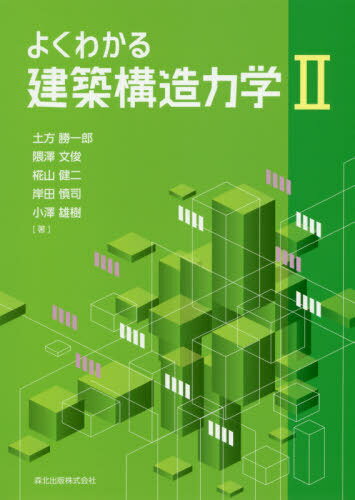 よくわかる
建築構造力学 II

土方 勝一郎
隈澤 文俊
椛山 健二
岸田 慎司
小澤 雄樹
［著］

森北出版株式会社